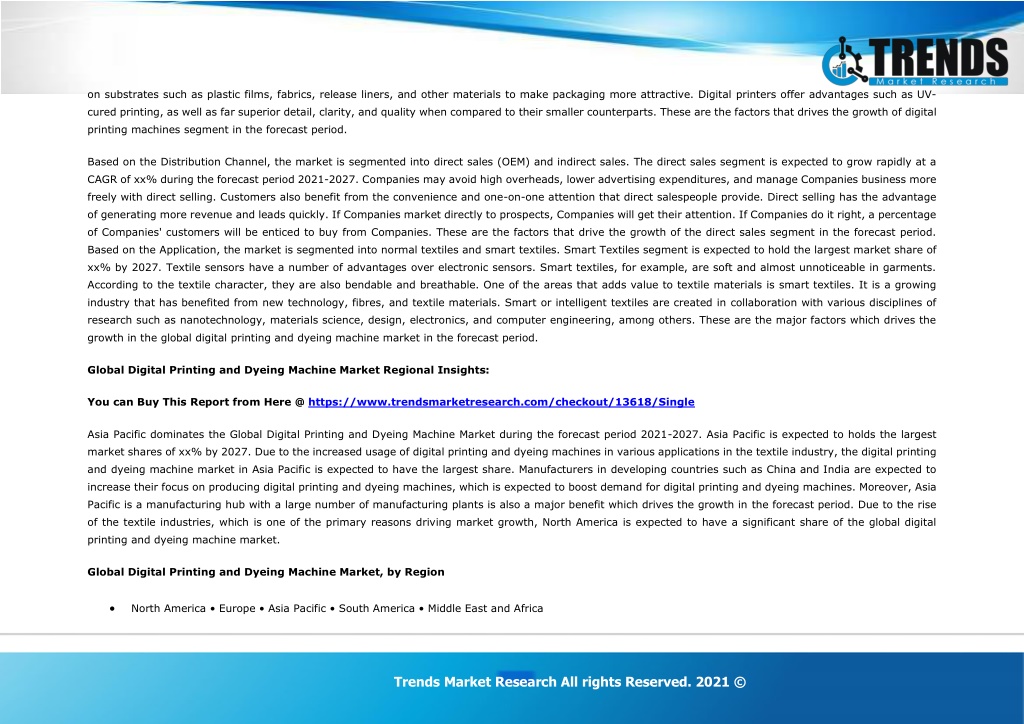 TRENDS
Market Research

on substrates such as plastic films, fabrics, release liners, and other materials to make packaging more attractive. Digital printers offer advantages such as UV-cured printing, as well as far superior detail, clarity, and quality when compared to their smaller counterparts. These are the factors that drives the growth of digital printing machines segment in the forecast period.

Based on the Distribution Channel, the market is segmented into direct sales (OEM) and indirect sales. The direct sales segment is expected to grow rapidly at a CAGR of xx% during the forecast period 2021-2027. Companies may avoid high overheads, lower advertising expenditures, and manage Companies business more freely with direct selling. Customers also benefit from the convenience and one-on-one attention that direct salespeople provide. Direct selling has the advantage of generating more revenue and leads quickly. If Companies market directly to prospects, Companies will get their attention. If Companies do it right, a percentage of Companies' customers will be enticed to buy from Companies. These are the factors that drive the growth of the direct sales segment in the forecast period. Based on the Application, the market is segmented into normal textiles and smart textiles. Smart Textiles segment is expected to hold the largest market share of xx% by 2027. Textile sensors have a number of advantages over electronic sensors. Smart textiles, for example, are soft and almost unnoticeable in garments. According to the textile character, they are also bendable and breathable. One of the areas that adds value to textile materials is smart textiles. It is a growing industry that has benefited from new technology, fibres, and textile materials. Smart or intelligent textiles are created in collaboration with various disciplines of research such as nanotechnology, materials science, design, electronics, and computer engineering, among others. These are the major factors which drives the growth in the global digital printing and dyeing machine market in the forecast period.

Global Digital Printing and Dyeing Machine Market Regional Insights:

You can Buy This Report from Here @ https://www.trendsmarketresearch.com/checkout/13618/Single

Asia Pacific dominates the Global Digital Printing and Dyeing Machine Market during the forecast period 2021-2027. Asia Pacific is expected to holds the largest market shares of xx% by 2027. Due to the increased usage of digital printing and dyeing machines in various applications in the textile industry, the digital printing and dyeing machine market in Asia Pacific is expected to have the largest share. Manufacturers in developing countries such as China and India are expected to increase their focus on producing digital printing and dyeing machines, which is expected to boost demand for digital printing and dyeing machines. Moreover, Asia Pacific is a manufacturing hub with a large number of manufacturing plants is also a major benefit which drives the growth in the forecast period. Due to the rise of the textile industries, which is one of the primary reasons driving market growth, North America is expected to have a significant share of the global digital printing and dyeing machine market.

Global Digital Printing and Dyeing Machine Market, by Region

• North America • Europe • Asia Pacific • South America • Middle East and Africa

Trends Market Research All rights Reserved. 2021 ©